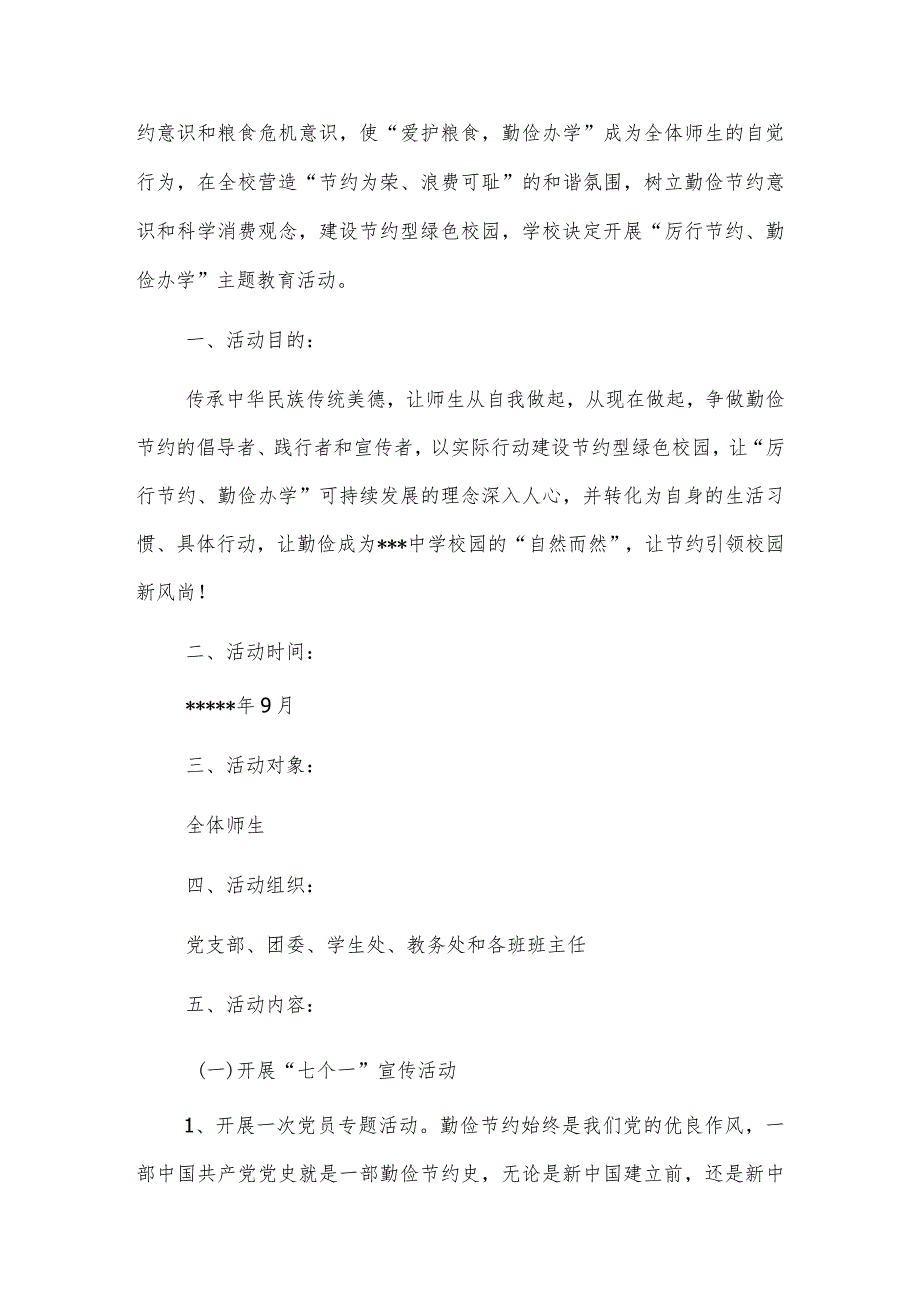 约意识和粮食危机意识，使“爱护粮食，勤俭办学”成为全体师生的自觉行为，在全校营造“节约为荣、浪费可耻”的和谐氛围，树立勤俭节约意识和科学消费观念，建设节约型绿色校园，学校决定开展“厉行节约、勤俭办学”主题教育活动。

一、活动目的：

传承中华民族传统美德，让师生从自我做起，从现在做起，争做勤俭节约的倡导者、践行者和宣传者，以实际行动建设节约型绿色校园，让“厉行节约、勤俭办学”可持续发展的理念深入人心，并转化为自身的生活习惯、具体行动，让勤俭成为***中学校园的“自然而然”，让节约引领校园新风尚！

二、活动时间：

*****年9月

三、活动对象：

全体师生

四、活动组织：

党支部、团委、学生处、教务处和各班班主任

五、活动内容：

(一)开展“七个一”宣传活动

1、开展一次党员专题活动。勤俭节约始终是我们党的优良作风，一部中国共产党党史就是一部勤俭节约史，无论是新中国建立前，还是新中